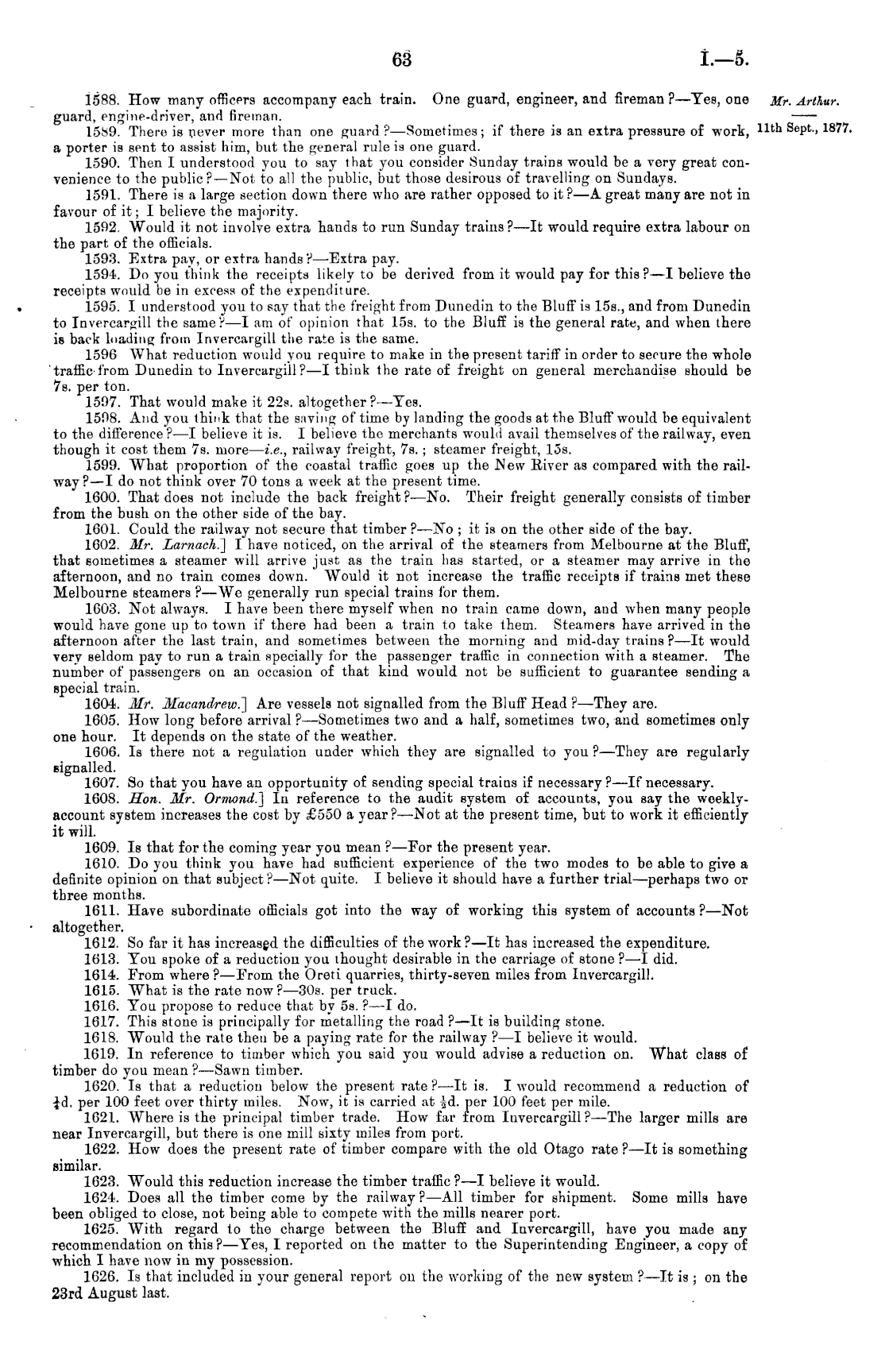 63 I.—5.

Mr. Arthur.

11th Sept., 1877.

1588. How many officers accompany each train. One guard, engineer, and fireman?—Yes, one guard, engine-driver, and fireman.

1589. There is never more than one guard?—Sometimes; if there is an extra pressure of work, a porter is sent to assist him, but the general rule is one guard.

1590. Then I understood you to say that you consider Sunday trains would be a very great convenience to the public?—Not to all the public, but those desirous of travelling on Sundays.

1591. There is a large section down there who are rather opposed to it?—A great many are not in favour of it; I believe the majority.

1592. Would it not involve extra hands to run Sunday trains?—It would require extra labour on the part of the officials.

1593. Extra pay, or extra hands?—Extra pay.

1594. Do you think the receipts likely to be derived from it would pay for this?—I believe the receipts would be in excess of the expenditure.

1595. I understood you to say that the freight from Dunedin to the Bluff is 15s., and from Dunedin to Invercargill the same?—I am of opinion that 15s. to the Bluff is the general rate, and when there is back loading from Invercargill the rate is the same.

1596 What reduction would you require to make in the present tariff in order to secure the whole traffic from Dunedin to Invercargill?—I think the rate of freight on general merchandise should be 7s. per ton.

1597. That would make it 22s. altogether?—Yes.

1598. And you think that the saving of time by landing the goods at the Bluff would be equivalent to the difference?—I believe it is. I believe the merchants would avail themselves of the railway, even though it cost them 7s. more—i.e., railway freight, 7s.; steamer freight, 15s.

1599. What proportion of the coastal traffic goes up the New River as compared with the railway?—I do not think over 70 tons a week at the present time.

1600. That does not include the back freight?—No. Their freight generally consists of timber from the bush on the other side of the bay.

1601. Could the railway not secure that timber?—No; it is on the other side of the bay.

1602. Mr. Larnach.] I have noticed, on the arrival of the steamers from Melbourne at the Bluff, that sometimes a steamer will arrive just as the train has started, or a steamer may arrive in the afternoon, and no train comes down. Would it not increase the traffic receipts if trains met these Melbourne steamers?—We generally run special trains for them.

1603. Not always. I have been there myself when no train came down, and when many people would have gone up to town if there had been a train to take them. Steamers have arrived in the afternoon after the last train, and sometimes between the morning and mid-day trains?—It would very seldom pay to run a train specially for the passenger traffic in connection with a steamer. The number of passengers on an occasion of that kind would not be sufficient to guarantee sending a special train.

1604. Mr. Macandrew.] Are vessels not signalled from the Bluff Head?—They are.

1605. How long before arrival?—Sometimes two and a half, sometimes two, and sometimes only one hour. It depends on the state of the weather.

1606. Is there not a regulation under which they are signalled to you?—They are regularly signalled.

1607. So that you have an opportunity of sending special trains if necessary?—If necessary.

1608. Hon. Mr. Ormond.] In reference to the audit system of accounts, you say the weekly-account system increases the cost by £550 a year?—Not at the present time, but to work it efficiently it will.

1609. Is that for the coming year you mean?—For the present year.

1610. Do you think you have had sufficient experience of the two modes to be able to give a definite opinion on that subject?—Not quite. I believe it should have a further trial—perhaps two or three months.

1611. Have subordinate officials got into the way of working this system of accounts?—Not altogether.

1612. So far it has increased the difficulties of the work?—It has increased the expenditure.

1613. You spoke of a reduction you thought desirable in the carriage of stone?—I did.

1614. From where?—From the Oreti quarries, thirty-seven miles from Invercargill.

1615. What is the rate now?—30s. per truck.

1616. You propose to reduce that by 5s.?—I do.

1617. This stone is principally for metalling the road?—It is building stone.

1618. Would the rate then be a paying rate for the railway?—I believe it would.

1619. In reference to timber which you said you would advise a reduction on. What class of timber do you mean?—Sawn timber.

1620. Is that a reduction below the present rate?—It is. I would recommend a reduction of $\frac{1}{4}$d. per 100 feet over thirty miles. Now, it is carried at $\frac{1}{2}$d. per 100 feet per mile.

1621. Where is the principal timber trade. How far from Invercargill?—The larger mills are near Invercargill, but there is one mill sixty miles from port.

1622. How does the present rate of timber compare with the old Otago rate?—It is something similar.

1623. Would this reduction increase the timber traffic?—I believe it would.

1624. Does all the timber come by the railway?—All timber for shipment. Some mills have been obliged to close, not being able to compete with the mills nearer port.

1625. With regard to the charge between the Bluff and Invercargill, have you made any recommendation on this?—Yes, I reported on the matter to the Superintending Engineer, a copy of which I have now in my possession.

1626. Is that included in your general report on the working of the new system?—It is; on the 23rd August last.